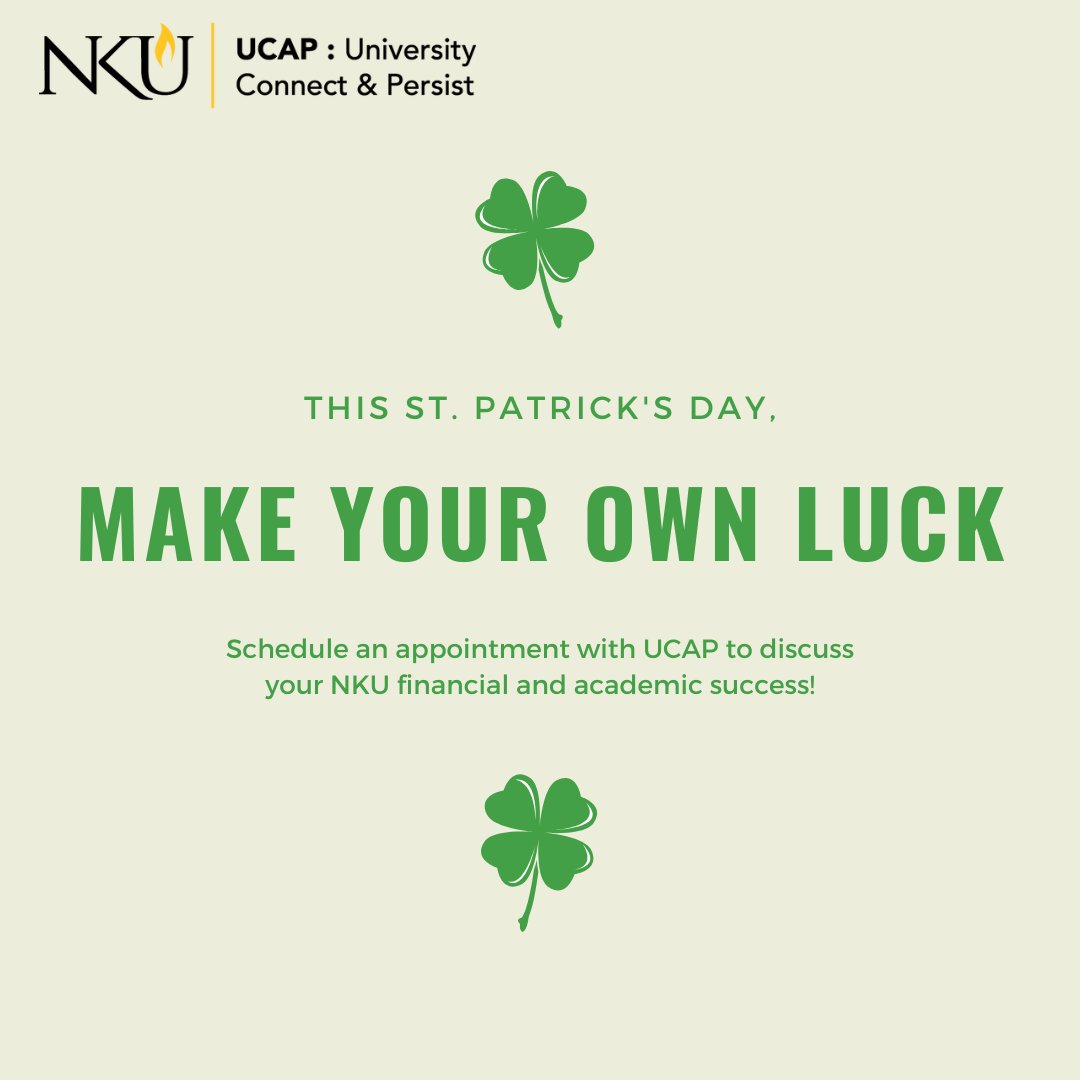 NKU

UCAP : University Connect & Persist

THIS ST. PATRICK'S DAY,

MAKE YOUR OWN LUCK

Schedule an appointment with UCAP to discuss your NKU financial and academic success!